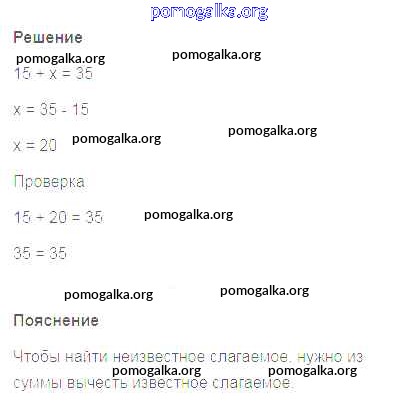 Решение

$15 + x = 35$

$x = 35 - 15$

$x = 20$

Проверка

$15 + 20 = 35$

$35 = 35$

Пояснение

Чтобы найти неизвестное слагаемое, нужно из суммы вычесть известное слагаемое.

pomogalka.org